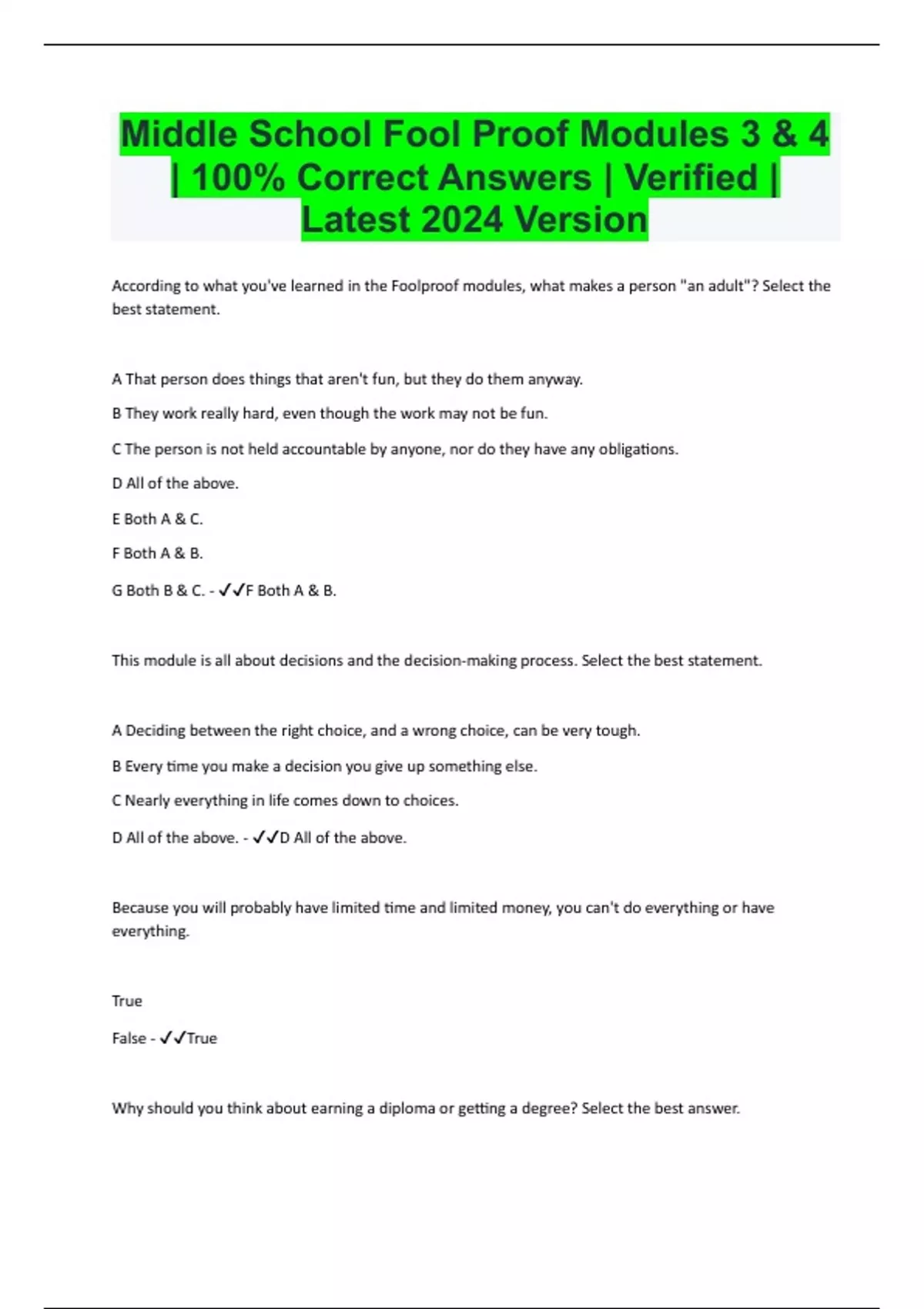 Middle School Fool Proof Modules 3 & 4 | 100% Correct Answers | Verified | Latest 2024 Version

According to what you've learned in the Foolproof modules, what makes a person "an adult"? Select the best statement.

A That person does things that aren't fun, but they do them anyway.

B They work really hard, even though the work may not be fun.

C The person is not held accountable by anyone, nor do they have any obligations.

D All of the above.

E Both A & C.

F Both A & B.

G Both B & C. - ✓✓F Both A & B.

This module is all about decisions and the decision-making process. Select the best statement.

A Deciding between the right choice, and a wrong choice, can be very tough.

B Every time you make a decision you give up something else.

C Nearly everything in life comes down to choices.

D All of the above. - ✓✓D All of the above.

Because you will probably have limited time and limited money, you can't do everything or have everything.

True

False - ✓✓True

Why should you think about earning a diploma or getting a degree? Select the best answer.